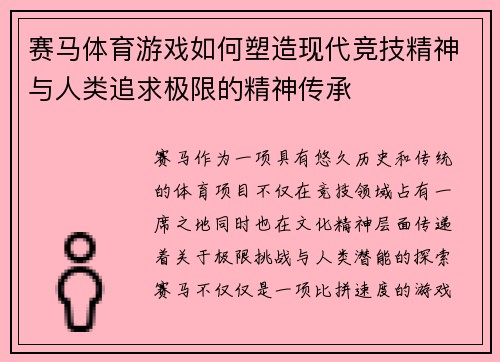 赛马体育游戏如何塑造现代竞技精神与人类追求极限的精神传承

赛马作为一项具有悠久历史和传统的体育项目不仅在竞技领域占有一席之地同时也在文化精神层面传递着关于极限挑战与人类潜能的探索赛马不仅仅是一项比拼速度的游戏